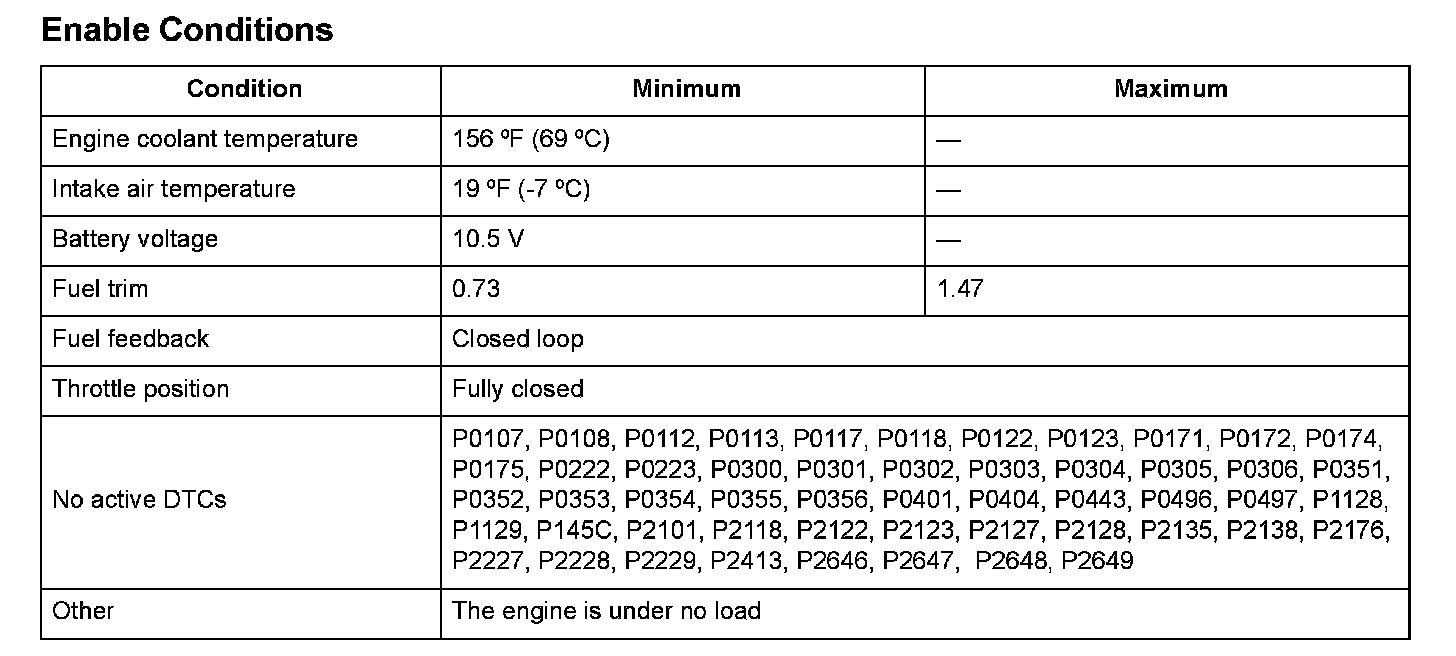 Enable Conditions

| Condition | Minimum | Maximum |
|---|---|---|
| Engine coolant temperature | 156 ºF (69 ºC) | — |
| Intake air temperature | 19 ºF (-7 ºC) | — |
| Battery voltage | 10.5 V | — |
| Fuel trim | 0.73 | 1.47 |
| Fuel feedback | Closed loop | |
| Throttle position | Fully closed | |
| No active DTCs | P0107, P0108, P0112, P0113, P0117, P0118, P0122, P0123, P0171, P0172, P0174, P0175, P0222, P0223, P0300, P0301, P0302, P0303, P0304, P0305, P0306, P0351, P0352, P0353, P0354, P0355, P0356, P0401, P0404, P0443, P0496, P0497, P1128, P1129, P145C, P2101, P2118, P2122, P2123, P2127, P2128, P2135, P2138, P2176, P2227, P2228, P2229, P2413, P2646, P2647, P2648, P2649 | |
| Other | The engine is under no load | |